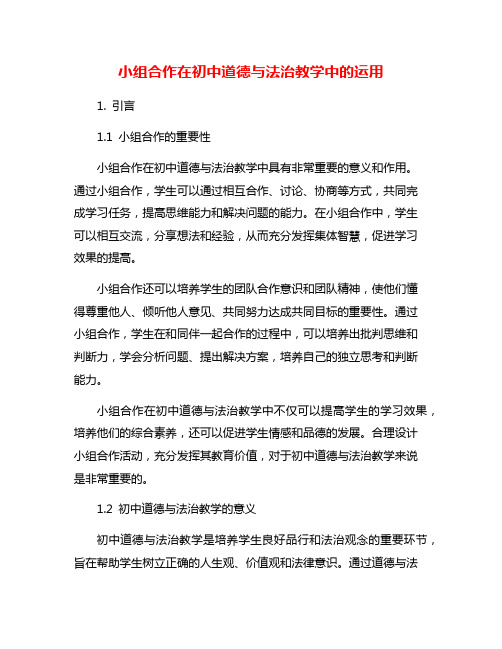 小组合作在初中道德与法治教学中的运用

1. 引言

1.1 小组合作的重要性

小组合作在初中道德与法治教学中具有非常重要的意义和作用。通过小组合作，学生可以通过相互合作、讨论、协商等方式，共同完成学习任务，提高思维能力和解决问题的能力。在小组合作中，学生可以相互交流，分享想法和经验，从而充分发挥集体智慧，促进学习效果的提高。

小组合作还可以培养学生的团队合作意识和团队精神，使他们懂得尊重他人、倾听他人意见、共同努力达成共同目标的重要性。通过小组合作，学生在和同伴一起合作的过程中，可以培养出批判思维和判断力，学会分析问题、提出解决方案，培养自己的独立思考和判断能力。

小组合作在初中道德与法治教学中不仅可以提高学生的学习效果，培养他们的综合素养，还可以促进学生情感和品德的发展。合理设计小组合作活动，充分发挥其教育价值，对于初中道德与法治教学来说是非常重要的。

1.2 初中道德与法治教学的意义

初中道德与法治教学是培养学生良好品行和法治观念的重要环节，旨在帮助学生树立正确的人生观、价值观和法律意识。通过道德与法